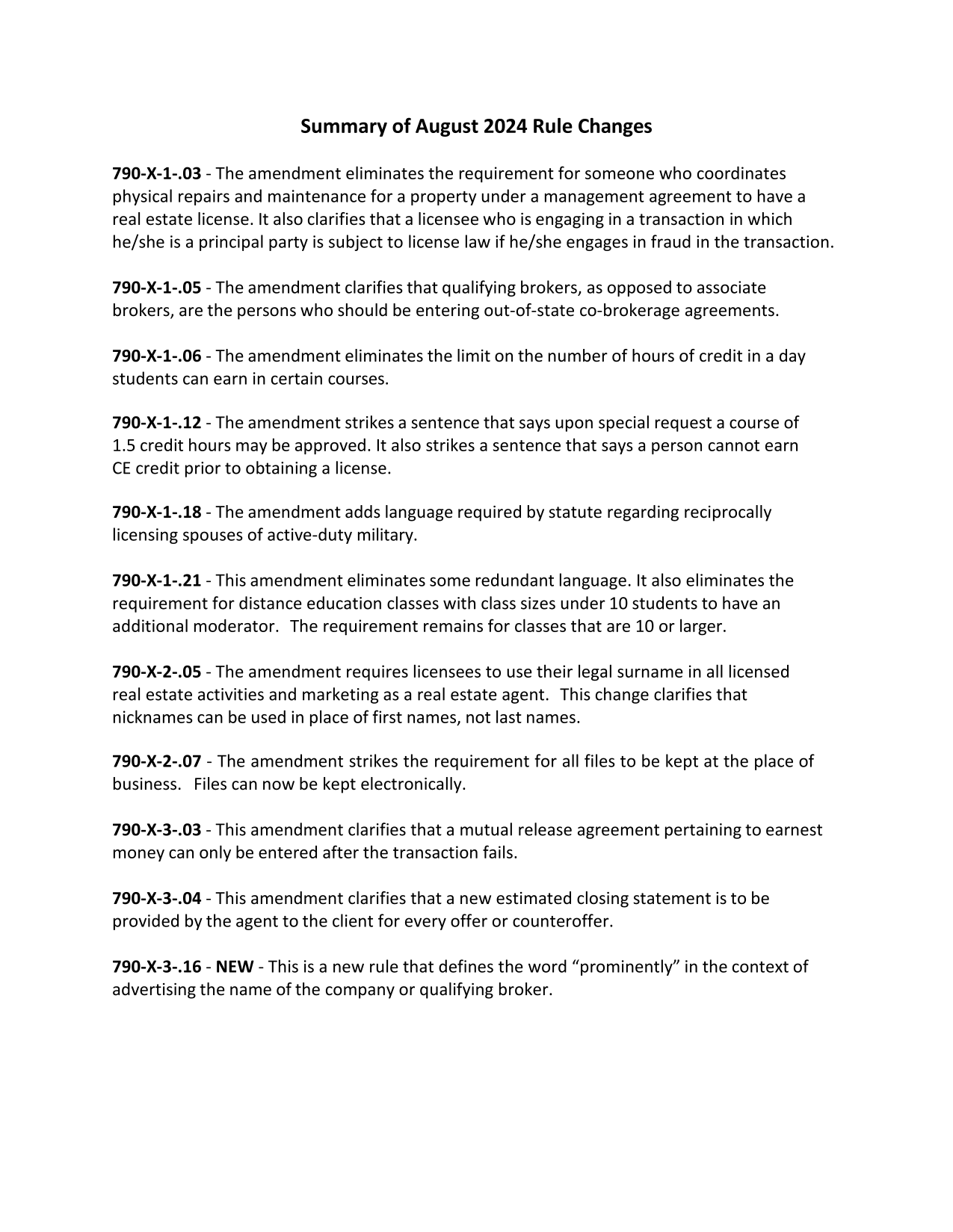 Summary of August 2024 Rule Changes

790-X-1-.03 - The amendment eliminates the requirement for someone who coordinates physical repairs and maintenance for a property under a management agreement to have a real estate license. It also clarifies that a licensee who is engaging in a transaction in which he/she is a principal party is subject to license law if he/she engages in fraud in the transaction.

790-X-1-.05 - The amendment clarifies that qualifying brokers, as opposed to associate brokers, are the persons who should be entering out-of-state co-brokerage agreements.

790-X-1-.06 - The amendment eliminates the limit on the number of hours of credit in a day students can earn in certain courses.

790-X-1-.12 - The amendment strikes a sentence that says upon special request a course of 1.5 credit hours may be approved. It also strikes a sentence that says a person cannot earn CE credit prior to obtaining a license.

790-X-1-.18 - The amendment adds language required by statute regarding reciprocally licensing spouses of active-duty military.

790-X-1-.21 - This amendment eliminates some redundant language. It also eliminates the requirement for distance education classes with class sizes under 10 students to have an additional moderator. The requirement remains for classes that are 10 or larger.

790-X-2-.05 - The amendment requires licensees to use their legal surname in all licensed real estate activities and marketing as a real estate agent. This change clarifies that nicknames can be used in place of first names, not last names.

790-X-2-.07 - The amendment strikes the requirement for all files to be kept at the place of business. Files can now be kept electronically.

790-X-3-.03 - This amendment clarifies that a mutual release agreement pertaining to earnest money can only be entered after the transaction fails.

790-X-3-.04 - This amendment clarifies that a new estimated closing statement is to be provided by the agent to the client for every offer or counteroffer.

790-X-3-.16 - NEW - This is a new rule that defines the word “prominently” in the context of advertising the name of the company or qualifying broker.